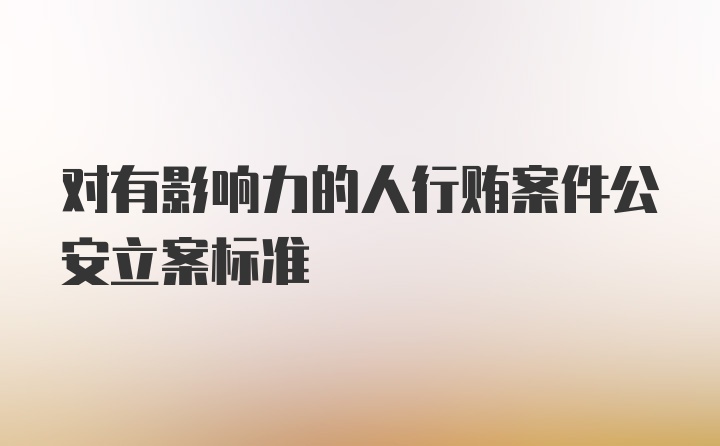 对有影响力的人行贿案件公安立案标准